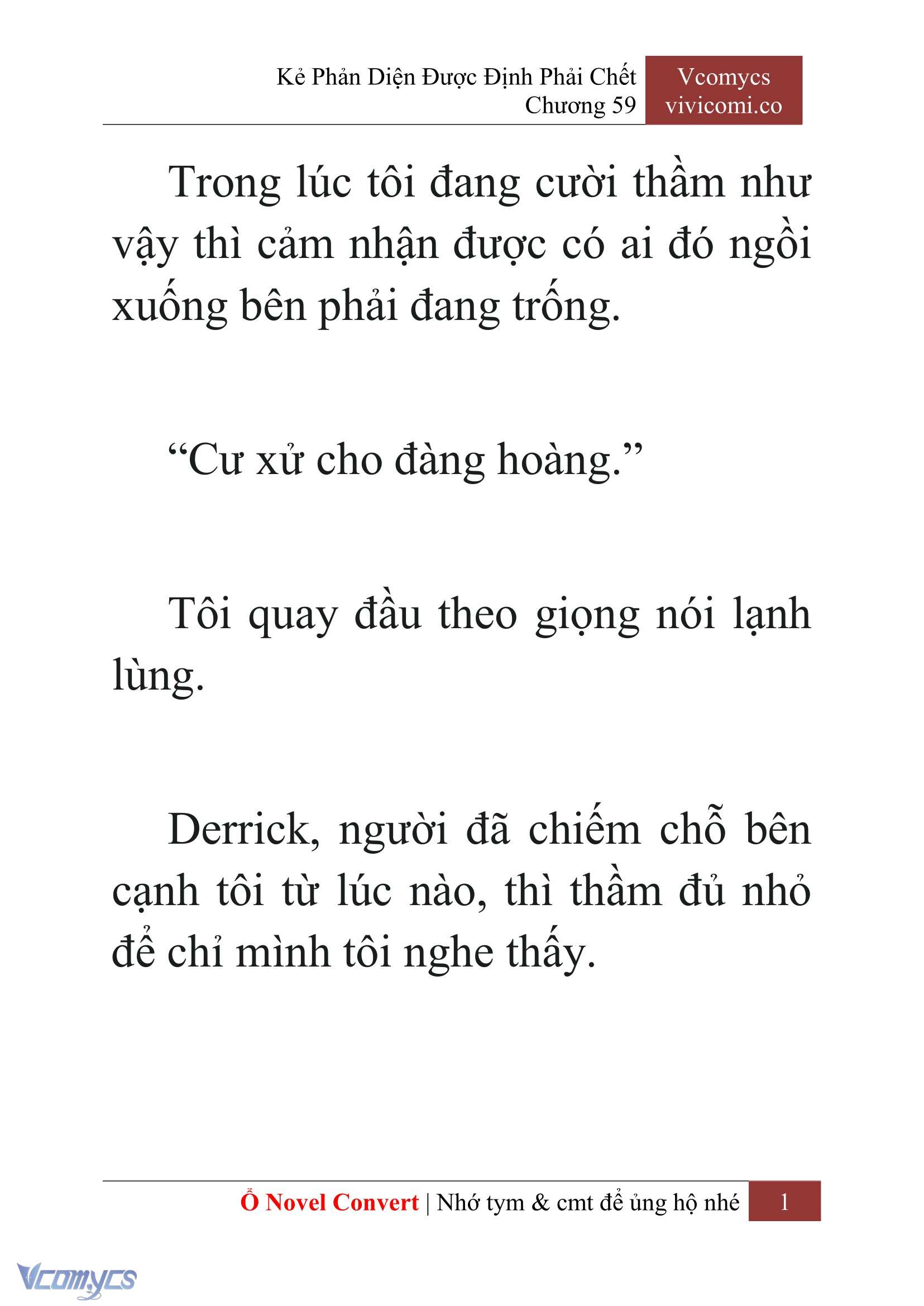 Kẻ Phản Diện Được Định Phải Chết
Chương 59

Vcomycs
vivicomi.co

Trong lúc tôi đang cười thầm như vậy thì cảm nhận được có ai đó ngồi xuống bên phải đang trống.

“Cư xử cho đàng hoàng.”

Tôi quay đầu theo giọng nói lạnh lùng.

Derrick, người đã chiếm chỗ bên cạnh tôi từ lúc nào, thì thầm đủ nhỏ để chỉ mình tôi nghe thấy.

Ổ Novel Convert | Nhớ tym & cmt để ủng hộ nhé 1

Vcomycs